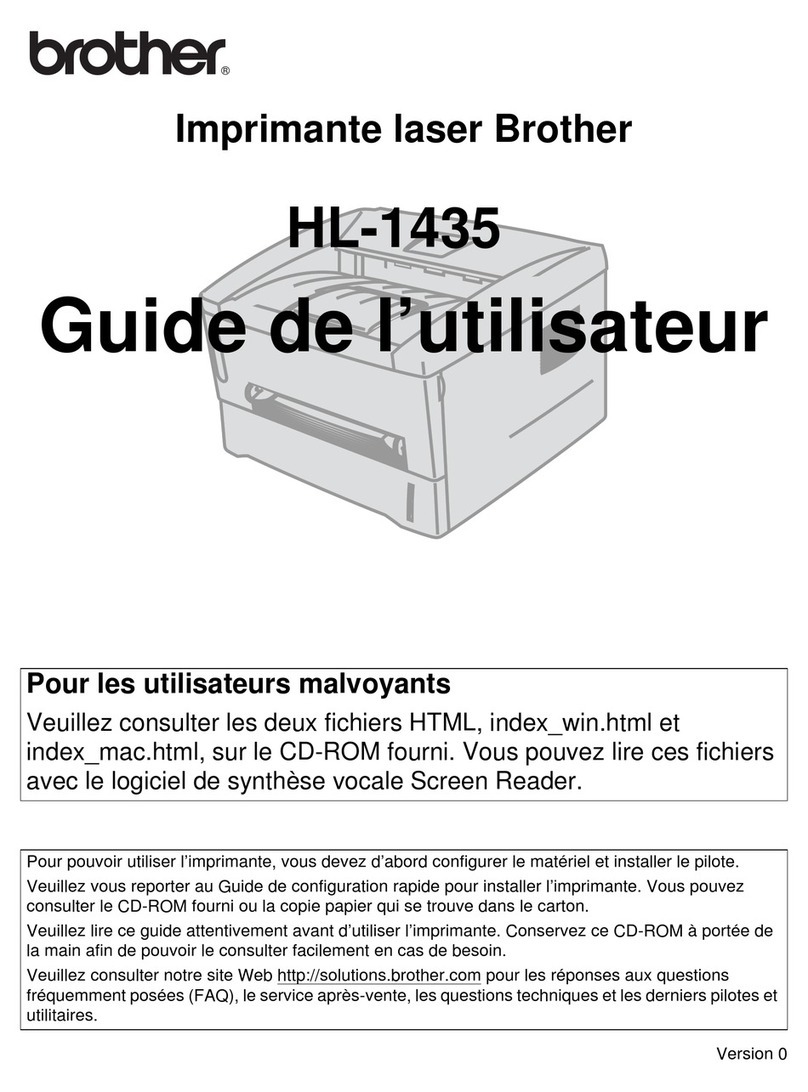 brother®

Imprimante laser Brother

HL-1435

Guide de l’utilisateur

Pour les utilisateurs malvoyants

Veuillez consulter les deux fichiers HTML, index_win.html et index_mac.html, sur le CD-ROM fourni. Vous pouvez lire ces fichiers avec le logiciel de synthèse vocale Screen Reader.

Pour pouvoir utiliser l’imprimante, vous devez d’abord configurer le matériel et installer le pilote.

Veuillez vous reporter au Guide de configuration rapide pour installer l’imprimante. Vous pouvez consulter le CD-ROM fourni ou la copie papier qui se trouve dans le carton.

Veuillez lire ce guide attentivement avant d’utiliser l’imprimante. Conservez ce CD-ROM à portée de la main afin de pouvoir le consulter facilement en cas de besoin.

Veuillez consulter notre site Web http://solutions.brother.com pour les réponses aux questions fréquemment posées (FAQ), le service après-vente, les questions techniques et les derniers pilotes et utilitaires.

Version 0